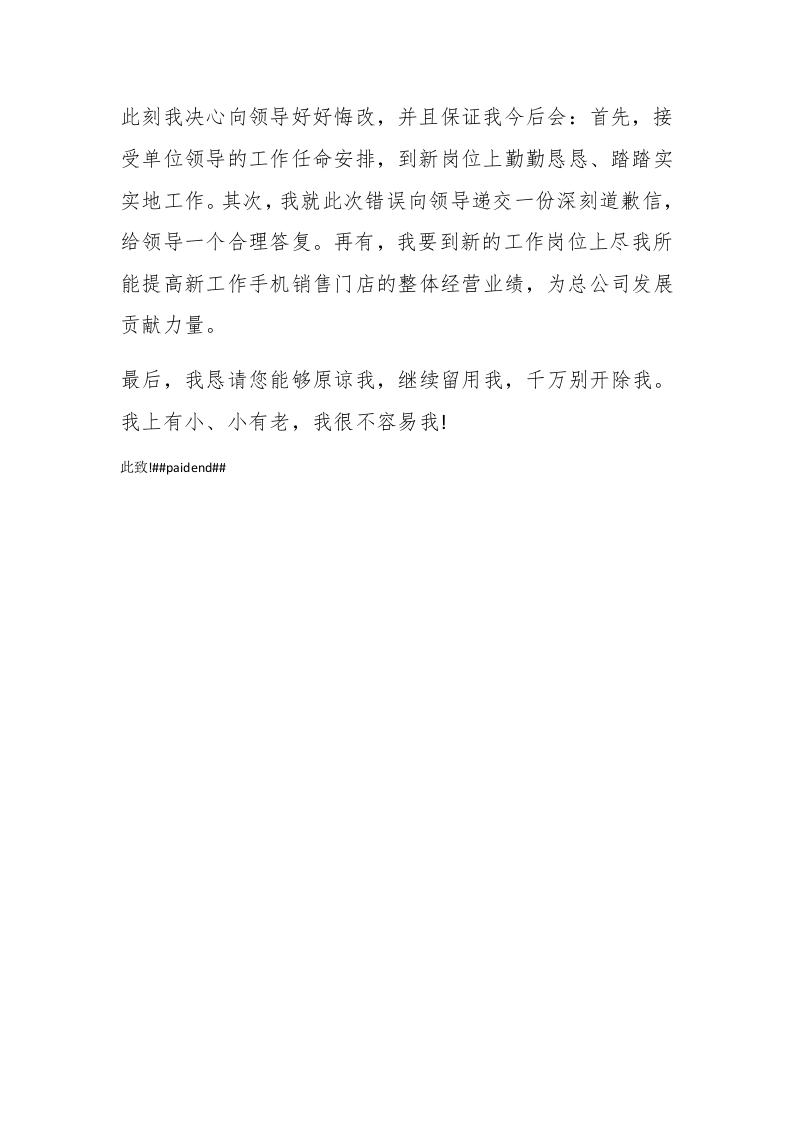 此刻我决心向领导好好悔改，并且保证我今后会：首先，接受单位领导的工作任命安排，到新岗位上勤勤恳恳、踏踏实实地工作。其次，我就此次错误向领导递交一份深刻道歉信，给领导一个合理答复。再有，我要到新的工作岗位上尽我所能提高新工作手机销售门店的整体经营业绩，为总公司发展贡献力量。

最后，我恳请您能够原谅我，继续留用我，千万别开除我。我上有小、小有老，我很不容易我!

此致!##paidend##